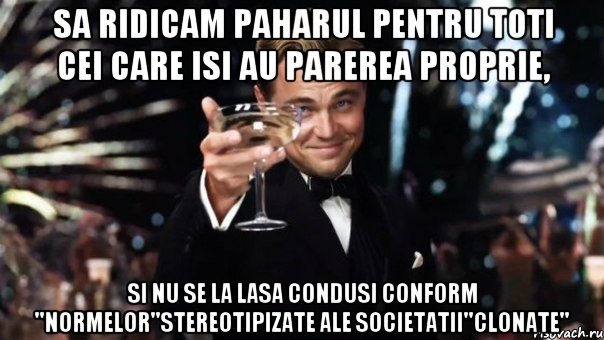 SA RIDICAM PAHARUL PENTRU TOTI CEI CARE ISI AU PAREREA PROPRIE,

SI NU SE LA LASA CONDUSI CONFORM "NORMELOR"STEREOTIPIZATE ALE SOCIETATII"CLONATE"

risovach.ru